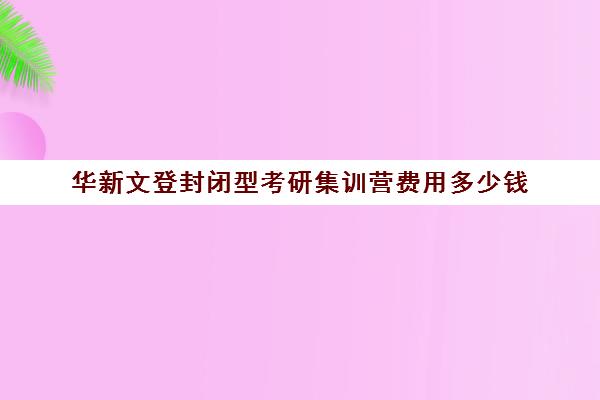 华新文登封闭型考研集训营费用多少钱